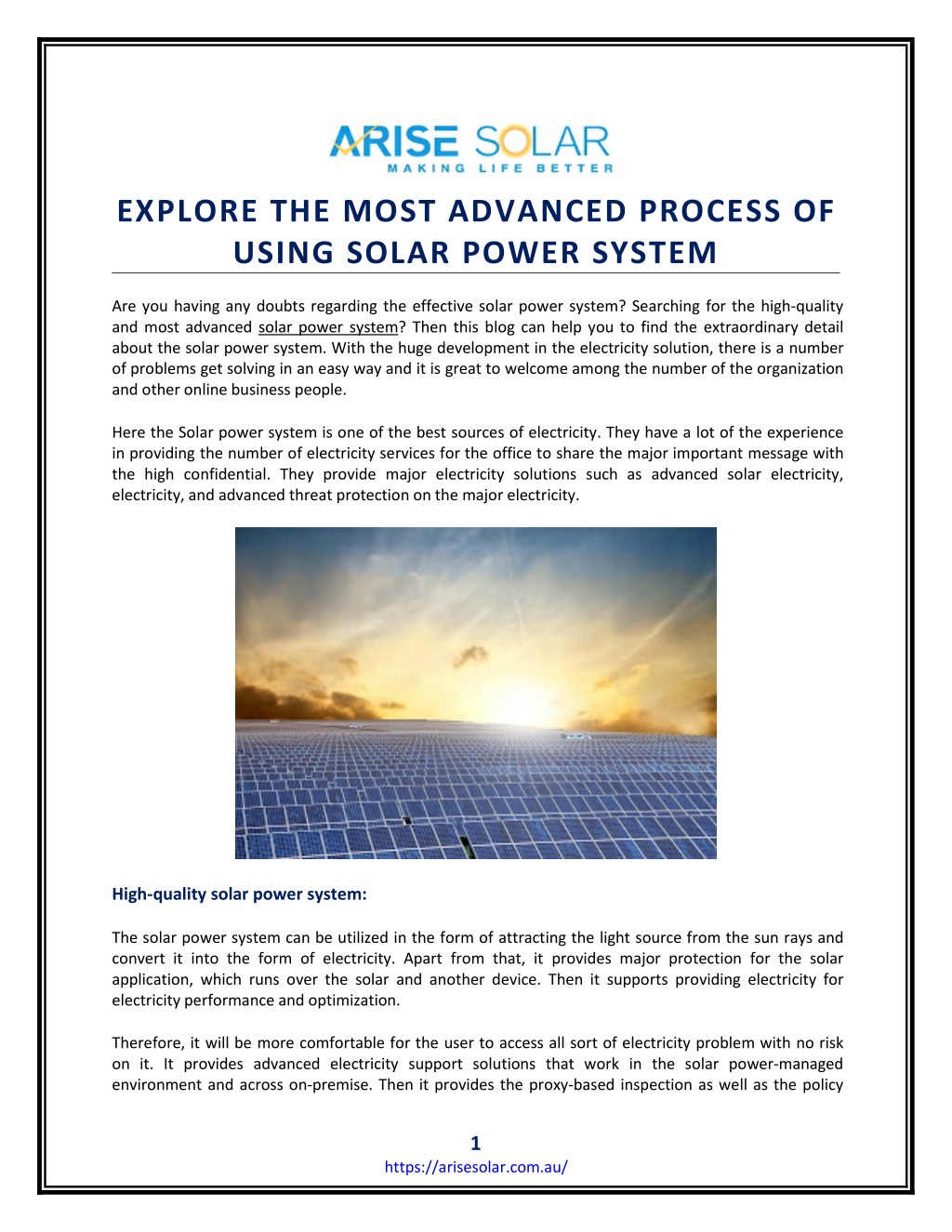 ARISE SOLAR
MAKING LIFE BETTER

EXPLORE THE MOST ADVANCED PROCESS OF USING SOLAR POWER SYSTEM

Are you having any doubts regarding the effective solar power system? Searching for the high-quality and most advanced solar power system? Then this blog can help you to find the extraordinary detail about the solar power system. With the huge development in the electricity solution, there is a number of problems get solving in an easy way and it is great to welcome among the number of the organization and other online business people.

Here the Solar power system is one of the best sources of electricity. They have a lot of the experience in providing the number of electricity services for the office to share the major important message with the high confidential. They provide major electricity solutions such as advanced solar electricity, electricity, and advanced threat protection on the major electricity.

High-quality solar power system:

The solar power system can be utilized in the form of attracting the light source from the sun rays and convert it into the form of electricity. Apart from that, it provides major protection for the solar application, which runs over the solar and another device. Then it supports providing electricity for electricity performance and optimization.

Therefore, it will be more comfortable for the user to access all sort of electricity problem with no risk on it. It provides advanced electricity support solutions that work in the solar power-managed environment and across on-premise. Then it provides the proxy-based inspection as well as the policy

1
https://arisesolar.com.au/